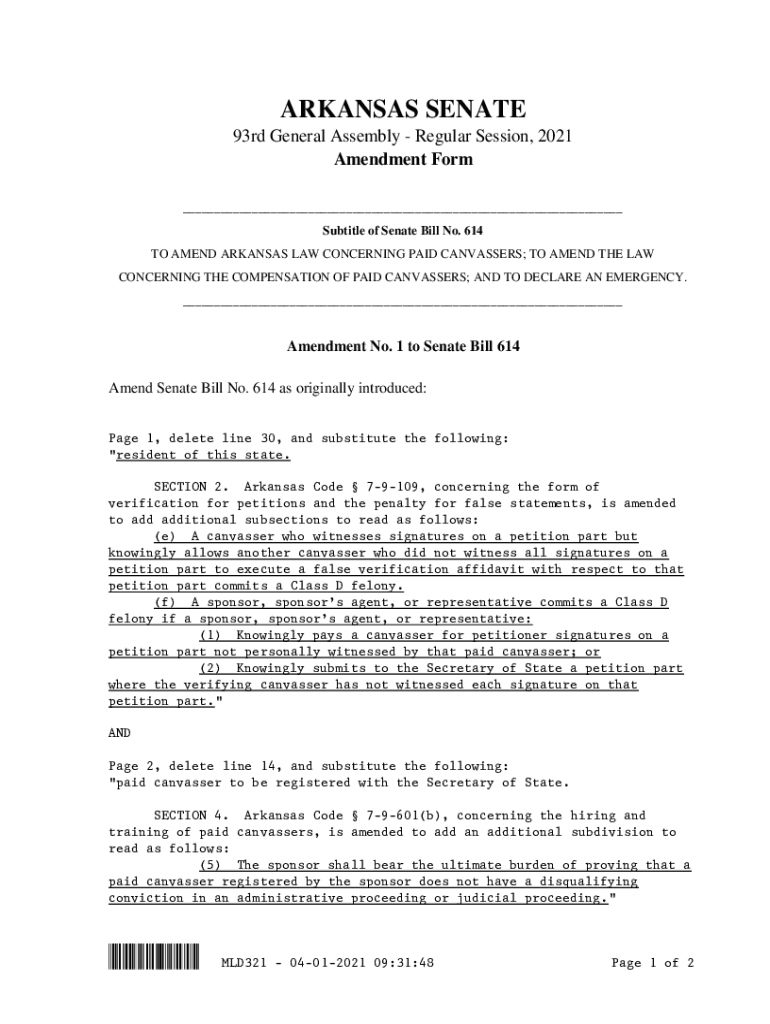 ARKANSAS SENATE
93rd General Assembly - Regular Session, 2021
Amendment Form

Subtitle of Senate Bill No. 614
TO AMEND ARKANSAS LAW CONCERNING PAID CANVASSERS; TO AMEND THE LAW CONCERNING THE COMPENSATION OF PAID CANVASSERS; AND TO DECLARE AN EMERGENCY.

Amendment No. 1 to Senate Bill 614

Amend Senate Bill No. 614 as originally introduced:

Page 1, delete line 30, and substitute the following:
"resident of this state.

SECTION 2. Arkansas Code § 7-9-109, concerning the form of verification for petitions and the penalty for false statements, is amended to add additional subsections to read as follows:
(e) A canvasser who witnesses signatures on a petition part but knowingly allows another canvasser who did not witness all signatures on a petition part to execute a false verification affidavit with respect to that petition part commits a Class D felony.
(f) A sponsor, sponsor's agent, or representative commits a Class D felony if a sponsor, sponsor's agent, or representative:
(1) Knowingly pays a canvasser for petitioner signatures on a petition part not personally witnessed by that paid canvasser; or
(2) Knowingly submits to the Secretary of State a petition part where the verifying canvasser has not witnessed each signature on that petition part."

AND

Page 2, delete line 14, and substitute the following:
"paid canvasser to be registered with the Secretary of State.

SECTION 4. Arkansas Code § 7-9-601(b), concerning the hiring and training of paid canvassers, is amended to add an additional subdivision to read as follows:
(5) The sponsor shall bear the ultimate burden of proving that a paid canvasser registered by the sponsor does not have a disqualifying conviction in an administrative proceeding or judicial proceeding."

MLD321 - 04-01-2021 09:31:48

Page 1 of 2